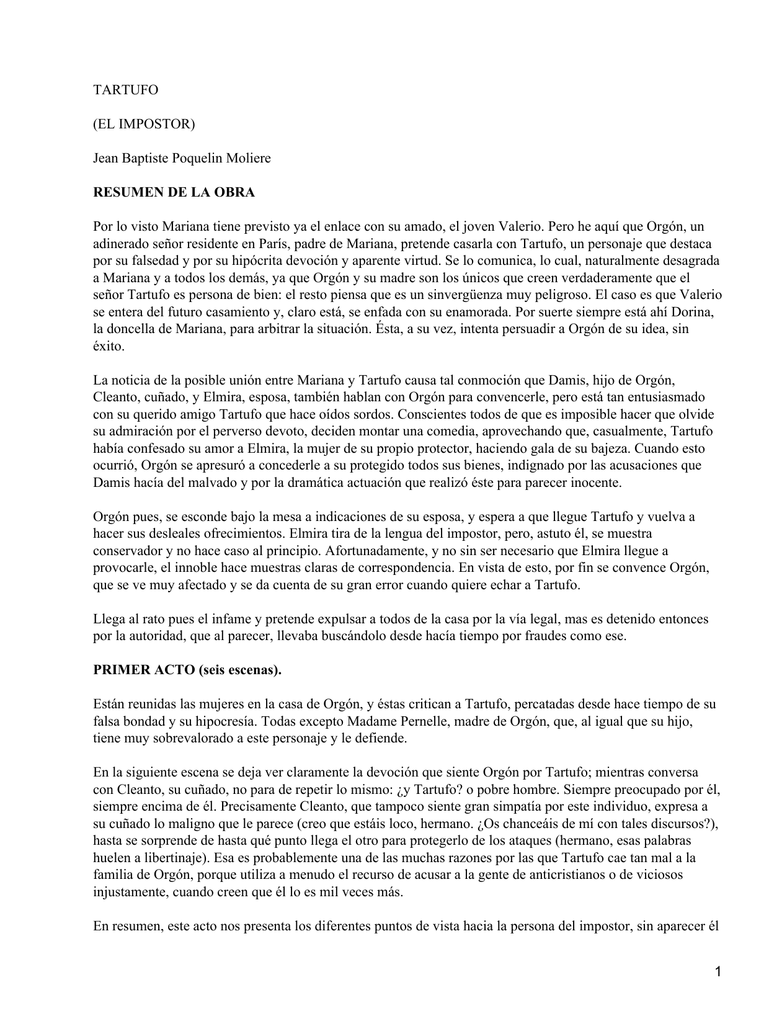 TARTUFO

(EL IMPOSTOR)

Jean Baptiste Poquelin Moliere

RESUMEN DE LA OBRA

Por lo visto Mariana tiene previsto ya el enlace con su amado, el joven Valerio. Pero he aquí que Orgón, un adinerado señor residente en París, padre de Mariana, pretende casarla con Tartufo, un personaje que destaca por su falsedad y por su hipócrita devoción y aparente virtud. Se lo comunica, lo cual, naturalmente desagrada a Mariana y a todos los demás, ya que Orgón y su madre son los únicos que creen verdaderamente que el señor Tartufo es persona de bien: el resto piensa que es un sinvergüenza muy peligroso. El caso es que Valerio se entera del futuro casamiento y, claro está, se enfada con su enamorada. Por suerte siempre está ahí Dorina, la doncella de Mariana, para arbitrar la situación. Ésta, a su vez, intenta persuadir a Orgón de su idea, sin éxito.

La noticia de la posible unión entre Mariana y Tartufo causa tal conmoción que Damis, hijo de Orgón, Cleanto, cuñado, y Elmira, esposa, también hablan con Orgón para convencerle, pero está tan entusiasmado con su querido amigo Tartufo que hace oídos sordos. Conscientes todos de que es imposible hacer que olvide su admiración por el perverso devoto, deciden montar una comedia, aprovechando que, casualmente, Tartufo había confesado su amor a Elmira, la mujer de su propio protector, haciendo gala de su bajeza. Cuando esto ocurrió, Orgón se apresuró a concederle a su protegido todos sus bienes, indignado por las acusaciones que Damis hacía del malvado y por la dramática actuación que realizó éste para parecer inocente.

Orgón pues, se esconde bajo la mesa a indicaciones de su esposa, y espera a que llegue Tartufo y vuelva a hacer sus desleales ofrecimientos. Elmira tira de la lengua del impostor, pero, astuto él, se muestra conservador y no hace caso al principio. Afortunadamente, y no sin ser necesario que Elmira llegue a provocarle, el innoble hace muestras claras de correspondencia. En vista de esto, por fin se convence Orgón, que se ve muy afectado y se da cuenta de su gran error cuando quiere echar a Tartufo.

Llega al rato pues el infame y pretende expulsar a todos de la casa por la vía legal, mas es detenido entonces por la autoridad, que al parecer, llevaba buscándolo desde hacía tiempo por fraudes como ese.

PRIMER ACTO (seis escenas).

Están reunidas las mujeres en la casa de Orgón, y éstas critican a Tartufo, percatadas desde hace tiempo de su falsa bondad y su hipocresía. Todas excepto Madame Pernelle, madre de Orgón, que, al igual que su hijo, tiene muy sobrevalorado a este personaje y le defiende.

En la siguiente escena se deja ver claramente la devoción que siente Orgón por Tartufo; mientras conversa con Cleanto, su cuñado, no para de repetir lo mismo: ¿y Tartufo? o pobre hombre. Siempre preocupado por él, siempre encima de él. Precisamente Cleanto, que tampoco siente gran simpatía por este individuo, expresa a su cuñado lo maligno que le parece (creo que estáis loco, hermano. ¿Os chanceáis de mí con tales discursos?), hasta se sorprende de hasta qué punto llega el otro para protegerlo de los ataques (hermano, esas palabras huelen a libertinaje). Esa es probablemente una de las muchas razones por las que Tartufo cae tan mal a la familia de Orgón, porque utiliza a menudo el recurso de acusar a la gente de anticristianos o de viciosos injustamente, cuando creen que él lo es mil veces más.

En resumen, este acto nos presenta los diferentes puntos de vista hacia la persona del impostor, sin aparecer él

1